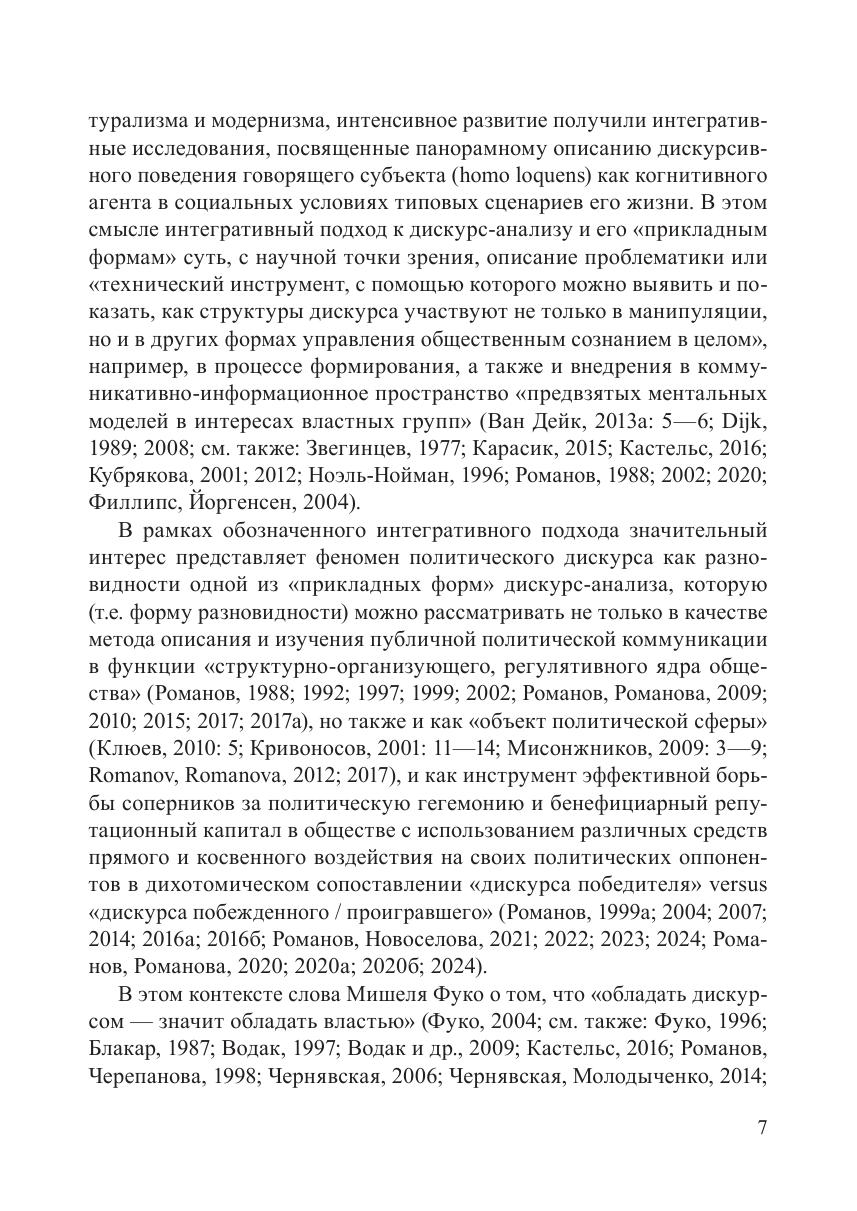 турализма и модернизма, интенсивное развитие получили интегративные исследования, посвященные панорамному описанию дискурсивного поведения говорящего субъекта (homo loquens) как когнитивного агента в социальных условиях типовых сценариев его жизни. В этом смысле интегративный подход к дискурс-анализу и его «прикладным формам» суть, с научной точки зрения, описание проблематики или «технический инструмент, с помощью которого можно выявить и показать, как структуры дискурса участвуют не только в манипуляции, но и в других формах управления общественным сознанием в целом», например, в процессе формирования, а также и внедрения в коммуникативно-информационное пространство «предвзятых ментальных моделей в интересах властных групп» (Ван Дейк, 2013а: 5—6; Dijk, 1989; 2008; см. также: Звегинцев, 1977; Карасик, 2015; Кастельс, 2016; Кубрякова, 2001; 2012; Ноэль-Нойман, 1996; Романов, 1988; 2002; 2020; Филлипс, Йоргенсен, 2004).

В рамках обозначенного интегративного подхода значительный интерес представляет феномен политического дискурса как разновидности одной из «прикладных форм» дискурс-анализа, которую (т.е. форму разновидности) можно рассматривать не только в качестве метода описания и изучения публичной политической коммуникации в функции «структурно-организующего, регулятивного ядра общества» (Романов, 1988; 1992; 1997; 1999; 2002; Романов, Романова, 2009; 2010; 2015; 2017; 2017а), но также и как «объект политической сферы» (Клюев, 2010: 5; Кривоносов, 2001: 11—14; Мисонжников, 2009: 3—9; Romanov, Romanova, 2012; 2017), и как инструмент эффективной борьбы соперников за политическую гегемонию и бенефициарный репутационный капитал в обществе с использованием различных средств прямого и косвенного воздействия на своих политических оппонентов в дихотомическом сопоставлении «дискурса победителя» versus «дискурса побежденного / проигравшего» (Романов, 1999а; 2004; 2007; 2014; 2016а; 2016б; Романов, Новоселова, 2021; 2022; 2023; 2024; Романов, Романова, 2020; 2020а; 2020б; 2024).

В этом контексте слова Мишеля Фуко о том, что «обладать дискурсом — значит обладать властью» (Фуко, 2004; см. также: Фуко, 1996; Блакар, 1987; Водак, 1997; Водак и др., 2009; Кастельс, 2016; Романов, Черепанова, 1998; Чернявская, 2006; Чернявская, Молодыченко, 2014;

7